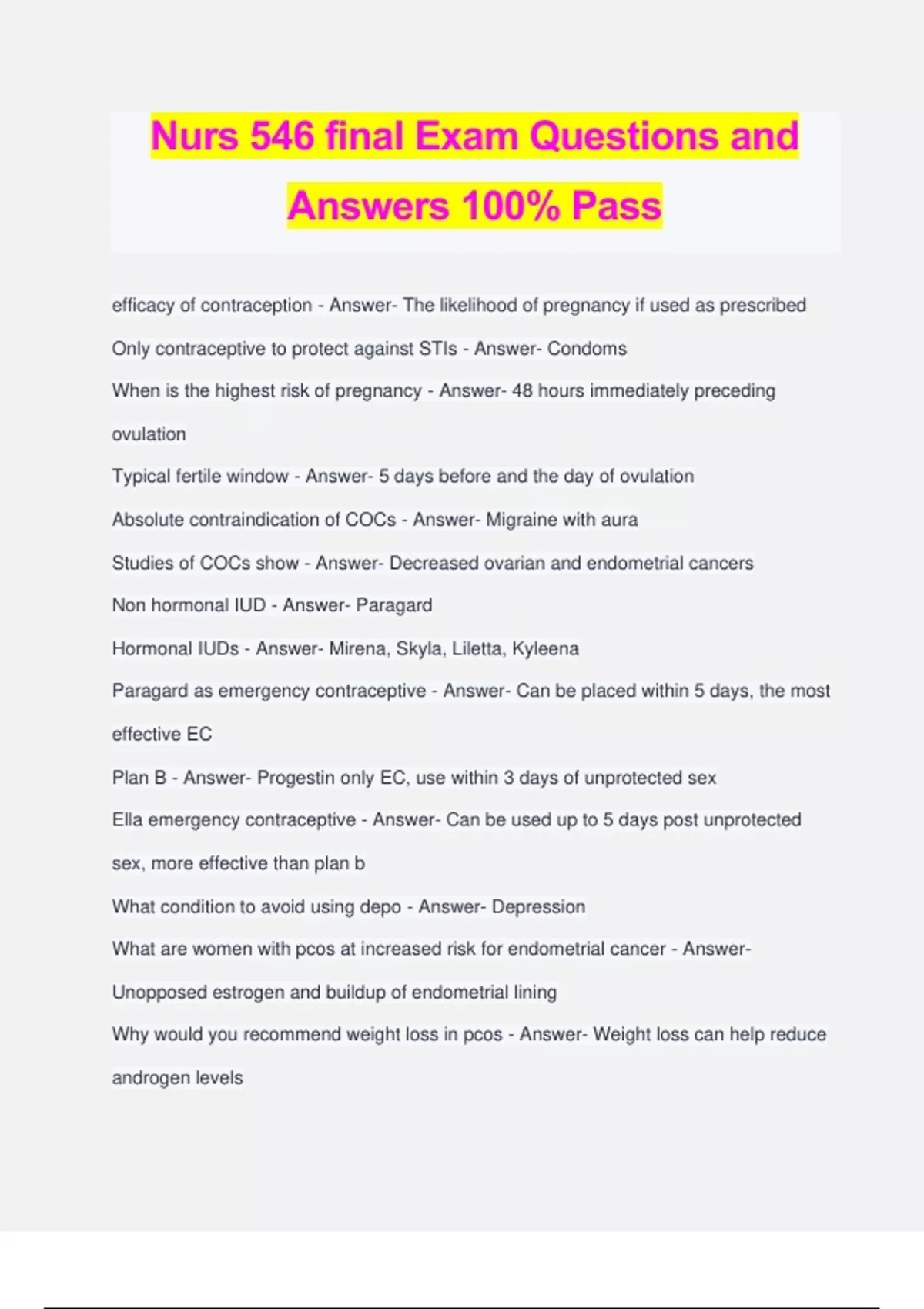 Nurs 546 final Exam Questions and Answers 100% Pass

efficacy of contraception - Answer- The likelihood of pregnancy if used as prescribed

Only contraceptive to protect against STIs - Answer- Condoms

When is the highest risk of pregnancy - Answer- 48 hours immediately preceding ovulation

Typical fertile window - Answer- 5 days before and the day of ovulation

Absolute contraindication of COCs - Answer- Migraine with aura

Studies of COCs show - Answer- Decreased ovarian and endometrial cancers

Non hormonal IUD - Answer- Paragard

Hormonal IUDs - Answer- Mirena, Skyla, Liletta, Kyleena

Paragard as emergency contraceptive - Answer- Can be placed within 5 days, the most effective EC

Plan B - Answer- Progestin only EC, use within 3 days of unprotected sex

Ella emergency contraceptive - Answer- Can be used up to 5 days post unprotected sex, more effective than plan b

What condition to avoid using depo - Answer- Depression

What are women with pcos at increased risk for endometrial cancer - Answer- Unopposed estrogen and buildup of endometrial lining

Why would you recommend weight loss in pcos - Answer- Weight loss can help reduce androgen levels